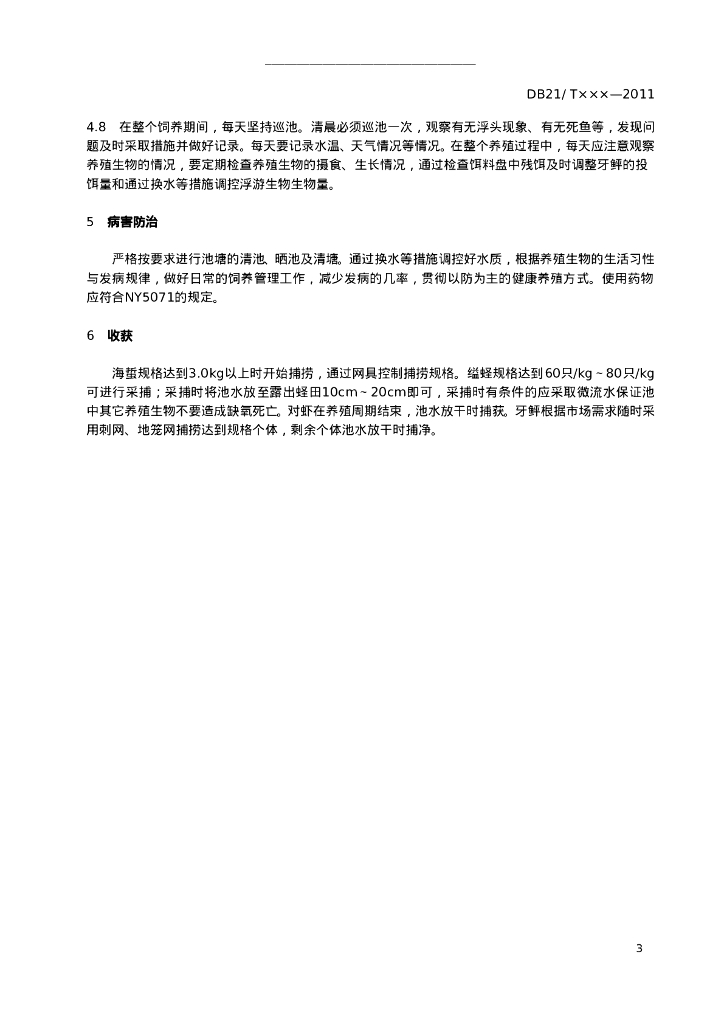 DB21/ T×××—2011

4.8　在整个饲养期间，每天坚持巡池。清晨必须巡池一次，观察有无浮头现象、有无死鱼等，发现问题及时采取措施并做好记录。每天要记录水温、天气情况等情况。在整个养殖过程中，每天应注意观察养殖生物的情况，要定期检查养殖生物的摄食、生长情况，通过检查饵料盘中残饵及时调整牙鲆的投饵量和通过换水等措施调控浮游生物生物量。

5　病害防治

严格按要求进行池塘的清池、晒池及清塘。通过换水等措施调控好水质，根据养殖生物的生活习性与发病规律，做好日常的饲养管理工作，减少发病的几率，贯彻以防为主的健康养殖方式。使用药物应符合NY5071的规定。

6　收获

海蜇规格达到3.0kg以上时开始捕捞，通过网具控制捕捞规格。缢蛏规格达到60只/kg～80只/kg可进行采捕；采捕时将池水放至露出蛏田10cm～20cm即可，采捕时有条件的应采取微流水保证池中其它养殖生物不要造成缺氧死亡。对虾在养殖周期结束，池水放干时捕获。牙鲆根据市场需求随时采用刺网、地笼网捕捞达到规格个体，剩余个体池水放干时捕净。

3